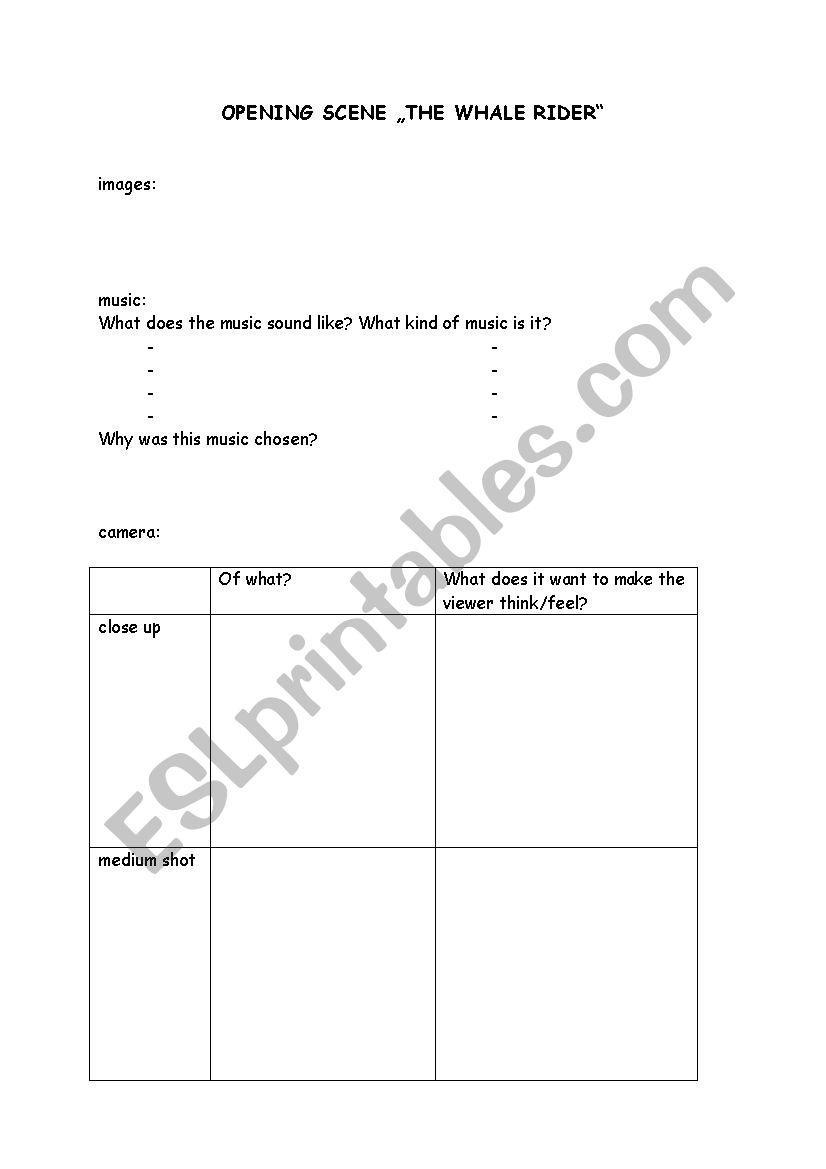 OPENING SCENE „THE WHALE RIDER“

images:

music:
What does the music sound like? What kind of music is it?
- -
- -
- -
- -
Why was this music chosen?

camera:

| | Of what? | What does it want to make the viewer think/feel? |
|---|---|---|
| close up | | |
| medium shot | | |

ESLprintables.com